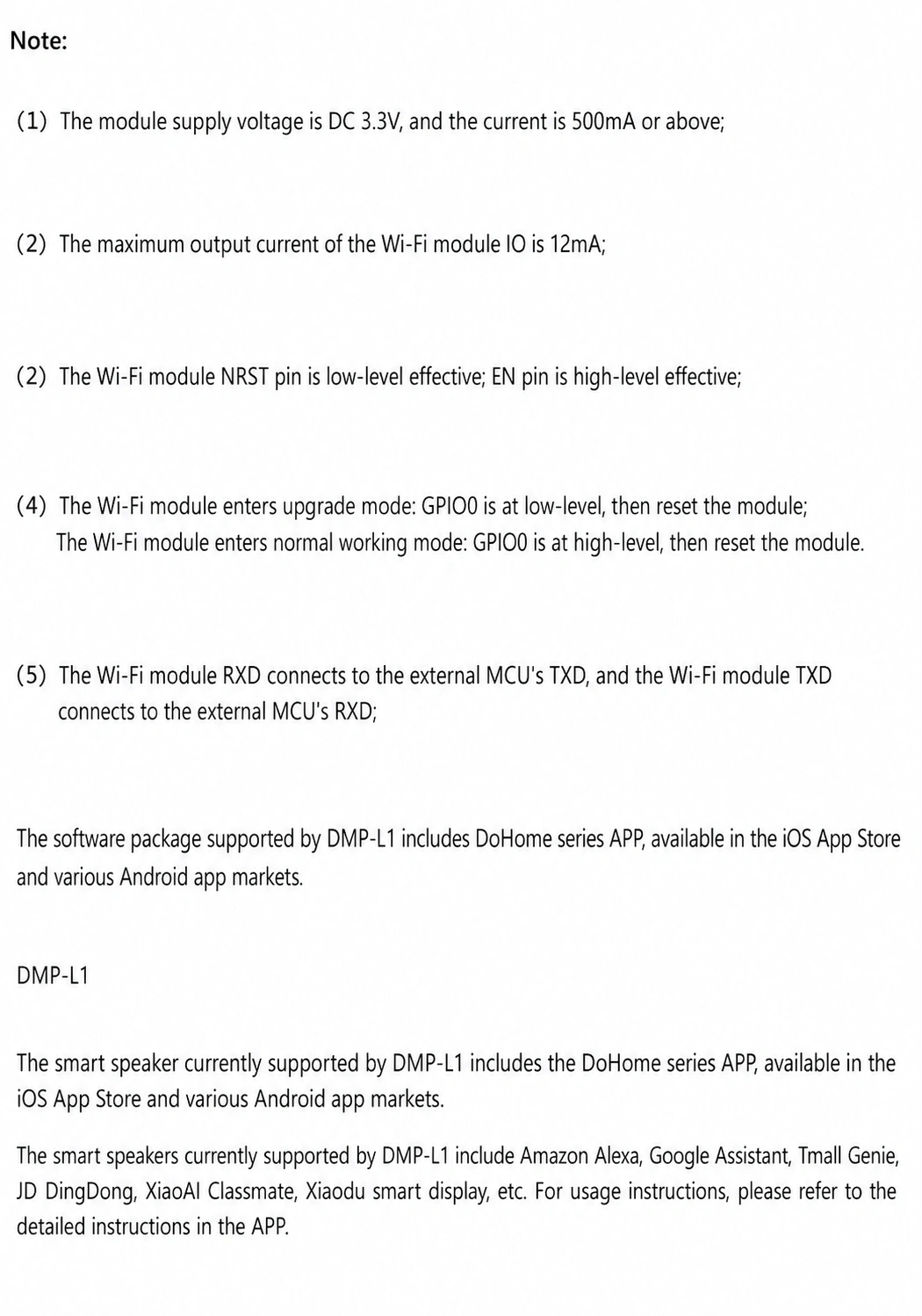 Note:

(1) The module supply voltage is DC 3.3V, and the current is 500mA or above;

(2) The maximum output current of the Wi-Fi module IO is 12mA;

(2) The Wi-Fi module NRST pin is low-level effective; EN pin is high-level effective;

(4) The Wi-Fi module enters upgrade mode: GPIO0 is at low-level, then reset the module;
The Wi-Fi module enters normal working mode: GPIO0 is at high-level, then reset the module.

(5) The Wi-Fi module RXD connects to the external MCU's TXD, and the Wi-Fi module TXD connects to the external MCU's RXD;

The software package supported by DMP-L1 includes DoHome series APP, available in the iOS App Store and various Android app markets.

DMP-L1

The smart speaker currently supported by DMP-L1 includes the DoHome series APP, available in the iOS App Store and various Android app markets.

The smart speakers currently supported by DMP-L1 include Amazon Alexa, Google Assistant, Tmall Genie, JD DingDong, XiaoAI Classmate, Xiaodu smart display, etc. For usage instructions, please refer to the detailed instructions in the APP.